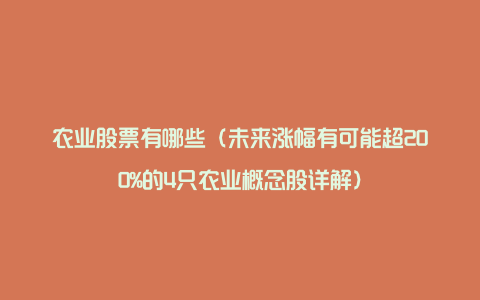 农业股票有哪些（未来涨幅有可能超200%的4只农业概念股详解）